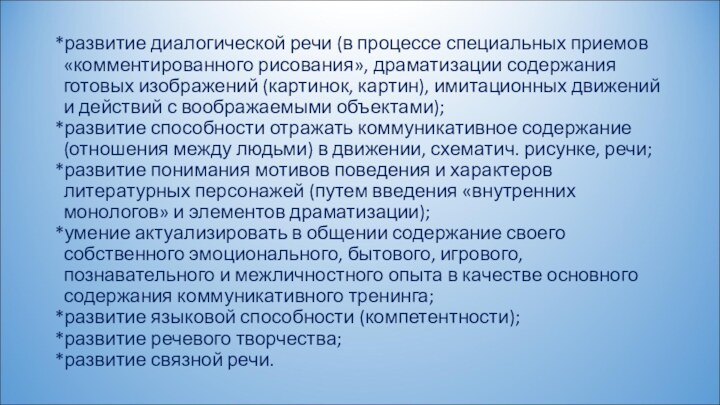 *развитие диалогической речи (в процессе специальных приемов «комментированного рисования», драматизации содержания готовых изображений (картинок, картин), имитационных движений и действий с воображаемыми объектами);
*развитие способности отражать коммуникативное содержание (отношения между людьми) в движении, схематич. рисунке, речи;
*развитие понимания мотивов поведения и характеров литературных персонажей (путем введения «внутренних монологов» и элементов драматизации);
*умение актуализировать в общении содержание своего собственного эмоционального, бытового, игрового, познавательного и межличностного опыта в качестве основного содержания коммуникативного тренинга;
*развитие языковой способности (компетентности);
*развитие речевого творчества;
*развитие связной речи.